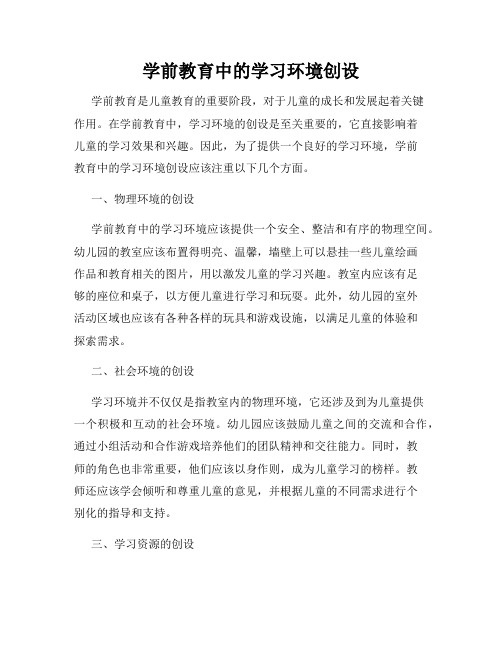 学前教育中的学习环境创设

学前教育是儿童教育的重要阶段，对于儿童的成长和发展起着关键作用。在学前教育中，学习环境的创设是至关重要的，它直接影响着儿童的学习效果和兴趣。因此，为了提供一个良好的学习环境，学前教育中的学习环境创设应该注重以下几个方面。

一、物理环境的创设

学前教育中的学习环境应该提供一个安全、整洁和有序的物理空间。幼儿园的教室应该布置得明亮、温馨，墙壁上可以悬挂一些儿童绘画作品和教育相关的图片，用以激发儿童的学习兴趣。教室内应该有足够的座位和桌子，以方便儿童进行学习和玩耍。此外，幼儿园的室外活动区域也应该有各种各样的玩具和游戏设施，以满足儿童的体验和探索需求。

二、社会环境的创设

学习环境并不仅仅是指教室内的物理环境，它还涉及到为儿童提供一个积极和互动的社会环境。幼儿园应该鼓励儿童之间的交流和合作，通过小组活动和合作游戏培养他们的团队精神和交往能力。同时，教师的角色也非常重要，他们应该以身作则，成为儿童学习的榜样。教师还应该学会倾听和尊重儿童的意见，并根据儿童的不同需求进行个别化的指导和支持。

三、学习资源的创设